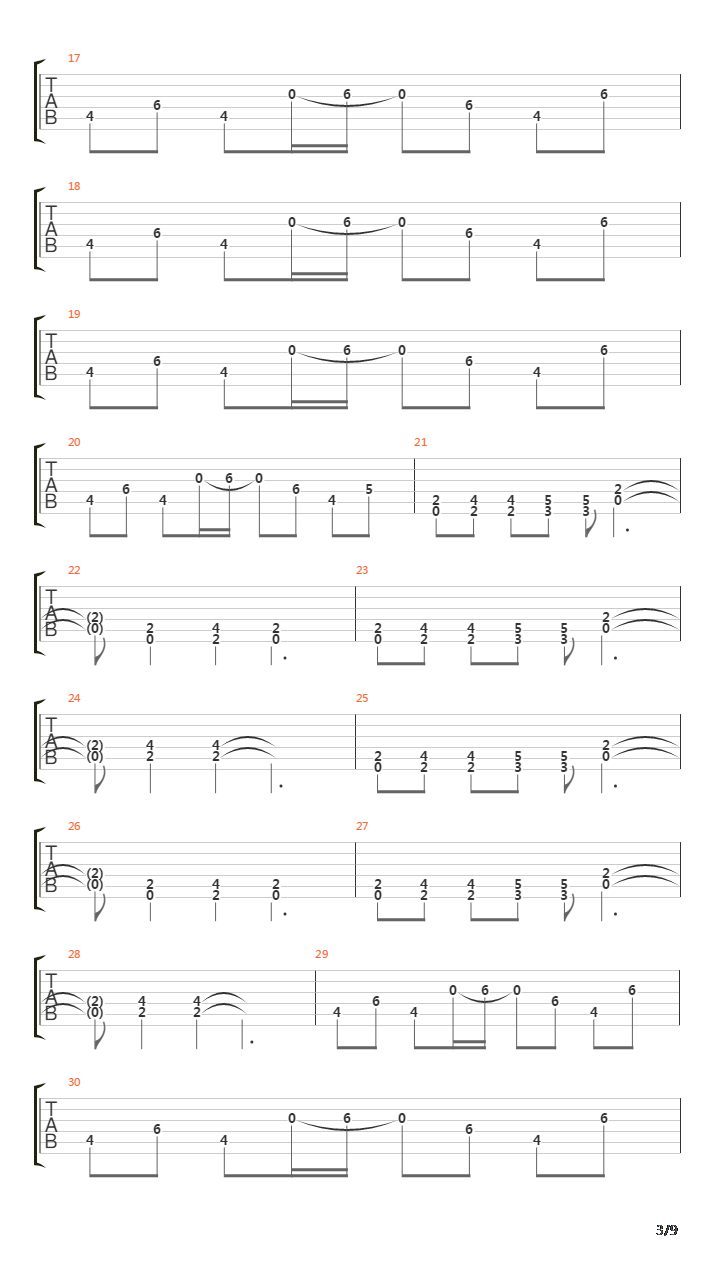 17
T
A
B
4 6 4 0 6 0 6 4 6

18
T
A
B
4 6 4 0 6 0 6 4 6

19
T
A
B
4 6 4 0 6 0 6 4 6

20
T
A
B
4 6 4 0 6 0 6 4 5

21
2 4 4 5 5 2
0 2 2 3 3 0

22
T
A
B
(2) 2 4 2
(0) 0 2 0

23
2 4 4 5 5 2
0 2 2 3 3 0

24
T
A
B
(2) 4 4
(0) 2 2

25
2 4 4 5 5 2
0 2 2 3 3 0

26
T
A
B
(2) 2 4 2
(0) 0 2 0

27
2 4 4 5 5 2
0 2 2 3 3 0

28
T
A
B
(2) 4 4
(0) 2 2

29
4 6 4 0 6 0 6 4 6

30
T
A
B
4 6 4 0 6 0 6 4 6

3/9